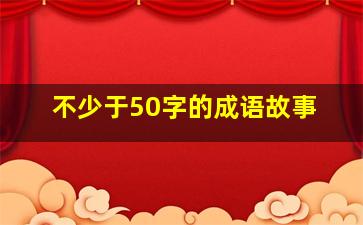 不少于50字的成语故事